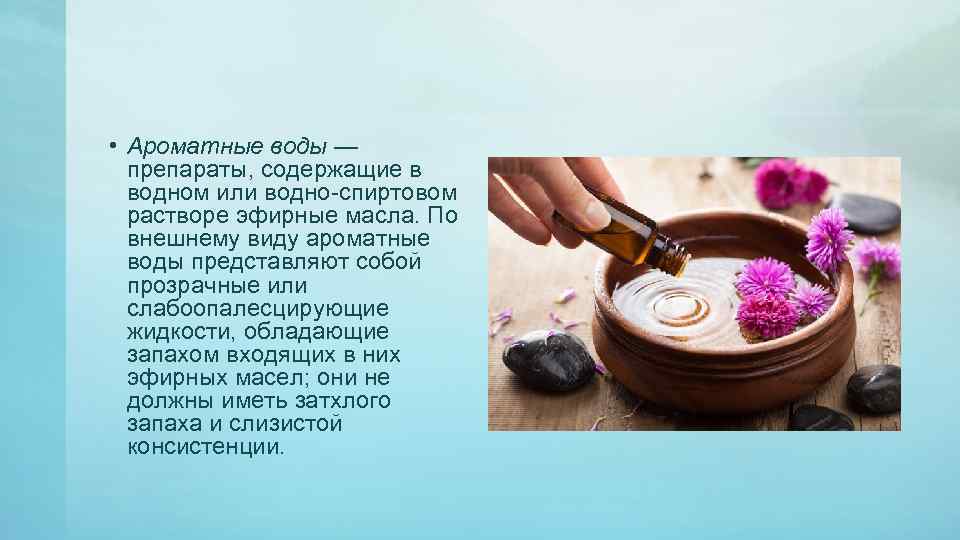 • Ароматные воды — препараты, содержащие в водном или водно-спиртовом растворе эфирные масла. По внешнему виду ароматные воды представляют собой прозрачные или слабоопалесцирующие жидкости, обладающие запахом входящих в них эфирных масел; они не должны иметь затхлого запаха и слизистой консистенции.